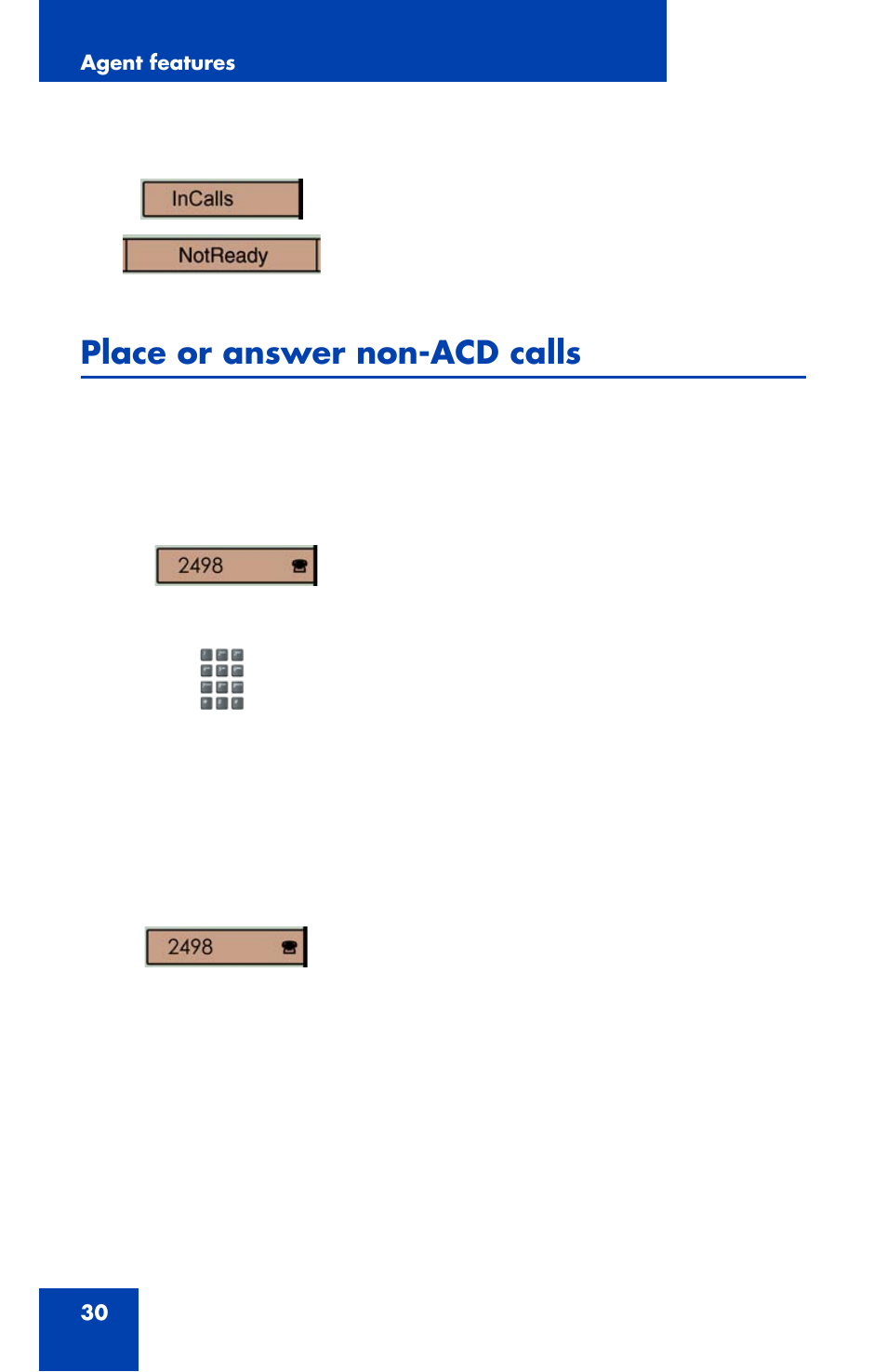 Agent features

InCalls

NotReady

Place or answer non-ACD calls

2498

2498

30